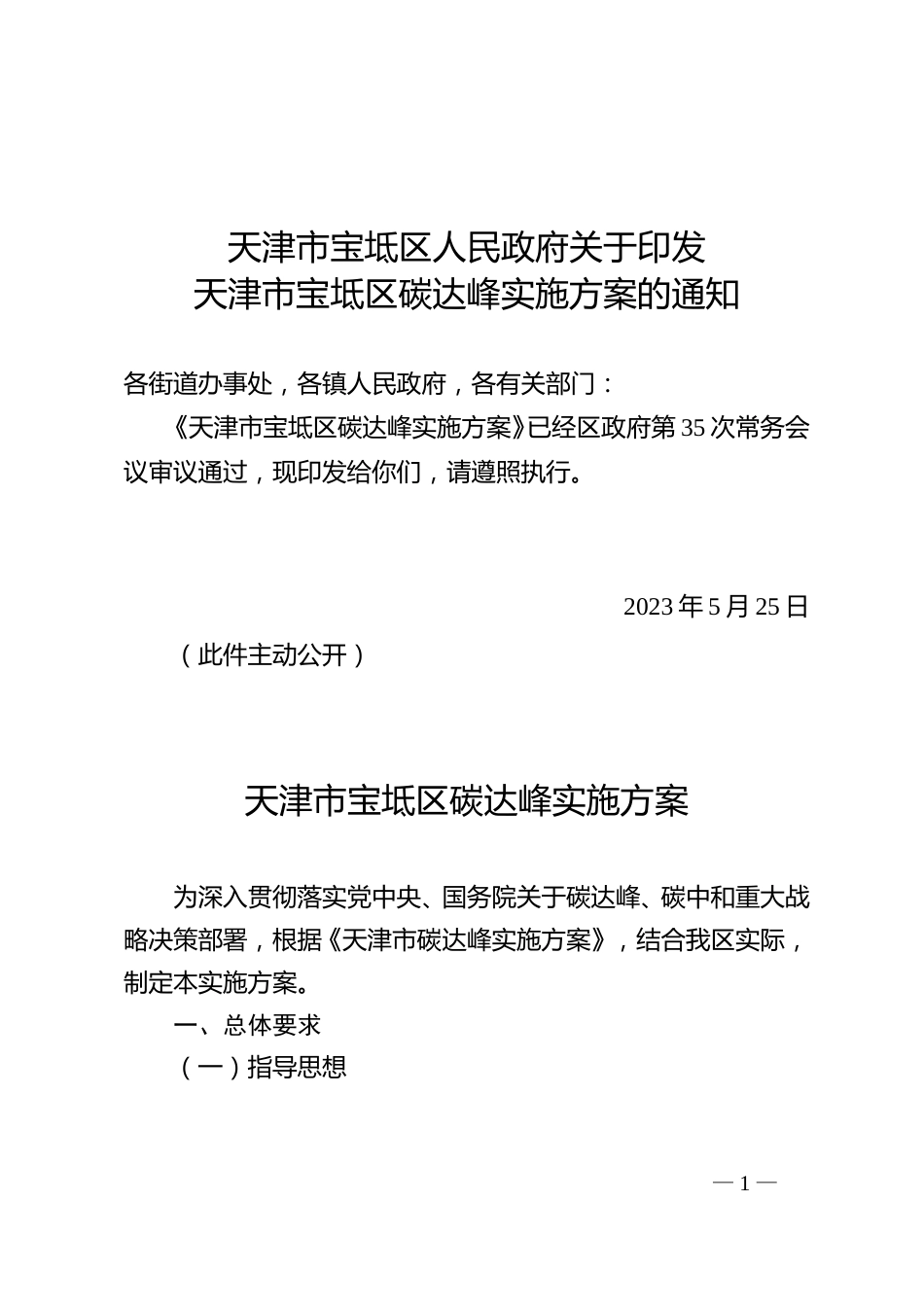 天津市宝坻区人民政府关于印发
天津市宝坻区碳达峰实施方案的通知

各街道办事处，各镇人民政府，各有关部门：

《天津市宝坻区碳达峰实施方案》已经区政府第35次常务会议审议通过，现印发给你们，请遵照执行。

2023年5月25日

（此件主动公开）

天津市宝坻区碳达峰实施方案

为深入贯彻落实党中央、国务院关于碳达峰、碳中和重大战略决策部署，根据《天津市碳达峰实施方案》，结合我区实际，制定本实施方案。

一、总体要求

（一）指导思想

— 1 —